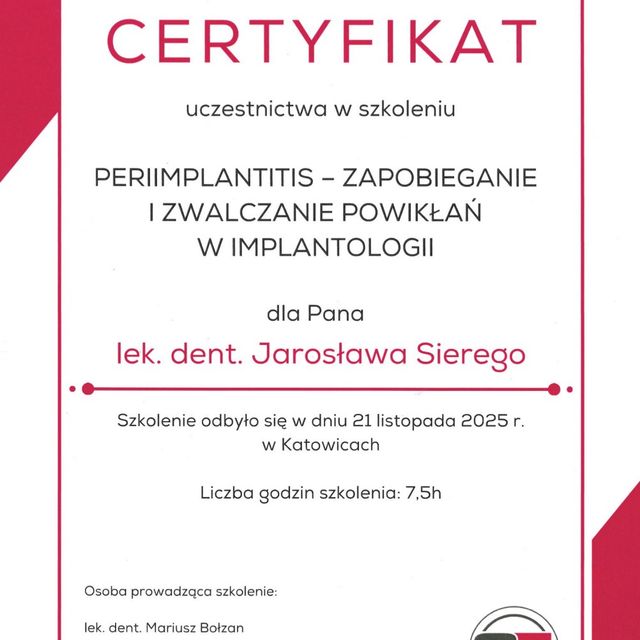 CERTYFIKAT

uczestnictwa w szkoleniu

PERIIMPLANTITIS – ZAPOBIEGANIE I ZWALCZANIE POWIKŁAŃ W IMPLANTOLOGII

dla Pana

lek. dent. Jarosława Sierego

Szkolenie odbyło się w dniu 21 listopada 2025 r. w Katowicach

Liczba godzin szkolenia: 7,5h

Osoba prowadząca szkolenie:

lek. dent. Mariusz Bołzan